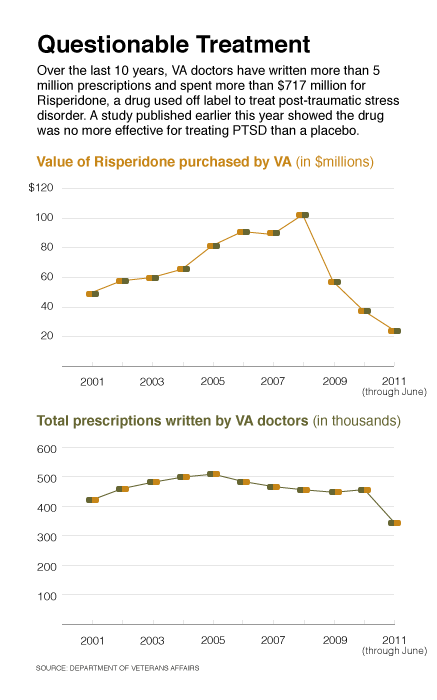 Questionable Treatment

Over the last 10 years, VA doctors have written more than 5 million prescriptions and spent more than $717 million for Risperidone, a drug used off label to treat post-traumatic stress disorder. A study published earlier this year showed the drug was no more effective for treating PTSD than a placebo.

Value of Risperidone purchased by VA (in $millions)

$120
100
80
60
40
20

2001 2003 2005 2007 2009 2011 (through June)

Total prescriptions written by VA doctors (in thousands)

600
500
400
300
200
100

2001 2003 2005 2007 2009 2011 (through June)

SOURCE: DEPARTMENT OF VETERANS AFFAIRS